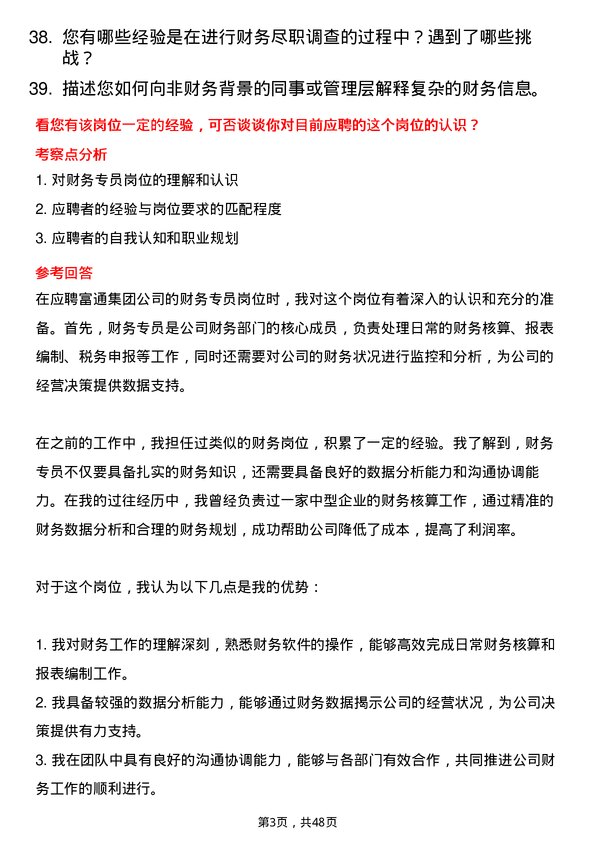 38. 您有哪些经验是在进行财务尽职调查的过程中？遇到了哪些挑战？

39. 描述您如何向非财务背景的同事或管理层解释复杂的财务信息。

看您有该岗位一定的经验，可否谈谈你对目前应聘的这个岗位的认识？

考察点分析

1. 对财务专员岗位的理解和认识

2. 应聘者的经验与岗位要求的匹配程度

3. 应聘者的自我认知和职业规划

参考回答

在应聘富通集团公司的财务专员岗位时，我对这个岗位有着深入的认识和充分的准备。首先，财务专员是公司财务部门的核心成员，负责处理日常的财务核算、报表编制、税务申报等工作，同时还需要对公司的财务状况进行监控和分析，为公司的经营决策提供数据支持。

在之前的工作中，我担任过类似的财务岗位，积累了一定的经验。我了解到，财务专员不仅要具备扎实的财务知识，还需要具备良好的数据分析能力和沟通协调能力。在我的过往经历中，我曾经负责过一家中型企业的财务核算工作，通过精准的财务数据分析和合理的财务规划，成功帮助公司降低了成本，提高了利润率。

对于这个岗位，我认为以下几点是我的优势：

1. 我对财务工作的理解深刻，熟悉财务软件的操作，能够高效完成日常财务核算和报表编制工作。
2. 我具备较强的数据分析能力，能够通过财务数据揭示公司的经营状况，为公司决策提供有力支持。
3. 我在团队中具有良好的沟通协调能力，能够与各部门有效合作，共同推进公司财务工作的顺利进行。

第3页，共48页